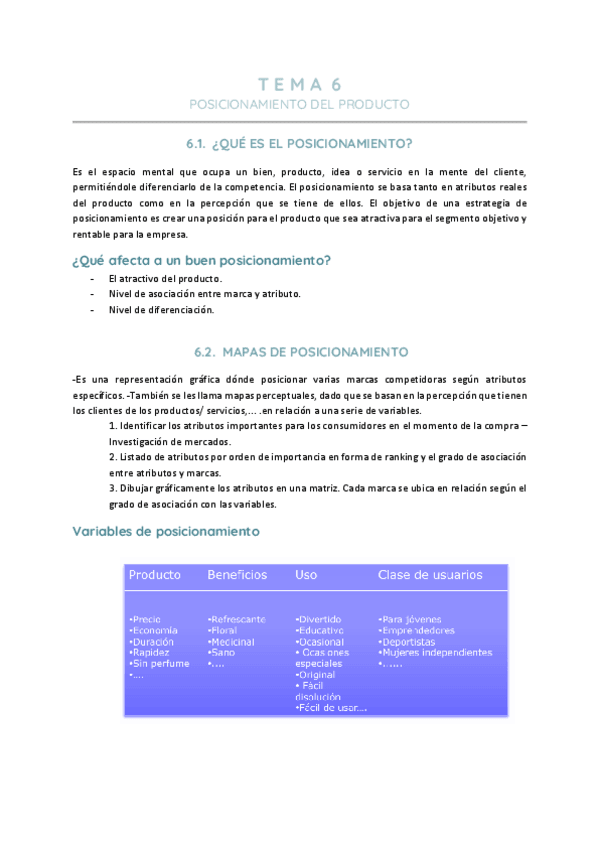 T E M A 6
POSICIONAMIENTO DEL PRODUCTO

6.1. ¿QUÉ ES EL POSICIONAMIENTO?

Es el espacio mental que ocupa un bien, producto, idea o servicio en la mente del cliente, permitiéndole diferenciarlo de la competencia. El posicionamiento se basa tanto en atributos reales del producto como en la percepción que se tiene de ellos. El objetivo de una estrategia de posicionamiento es crear una posición para el producto que sea atractiva para el segmento objetivo y rentable para la empresa.

¿Qué afecta a un buen posicionamiento?

- El atractivo del producto.
- Nivel de asociación entre marca y atributo.
- Nivel de diferenciación.

6.2. MAPAS DE POSICIONAMIENTO

-Es una representación gráfica dónde posicionar varias marcas competidoras según atributos específicos. -También se les llama mapas perceptuales, dado que se basan en la percepción que tienen los clientes de los productos/ servicios,… .en relación a una serie de variables.

1. Identificar los atributos importantes para los consumidores en el momento de la compra – Investigación de mercados.
2. Listado de atributos por orden de importancia en forma de ranking y el grado de asociación entre atributos y marcas.
3. Dibujar gráficamente los atributos en una matriz. Cada marca se ubica en relación según el grado de asociación con las variables.

Variables de posicionamiento

| Producto | Beneficios | Uso | Clase de usuarios |
|---|---|---|---|
| •Precio •Economía •Duración •Rapidez •Sin perfume •…. | •Refrescante •Floral •Medicinal •Sano •…. | •Divertido •Educativo •Ocasional • Ocasiones especiales •Original • Fácil disolución •Fácil de usar…. | •Para jóvenes •Emprendedores •Deportistas •Mujeres independientes •…… |